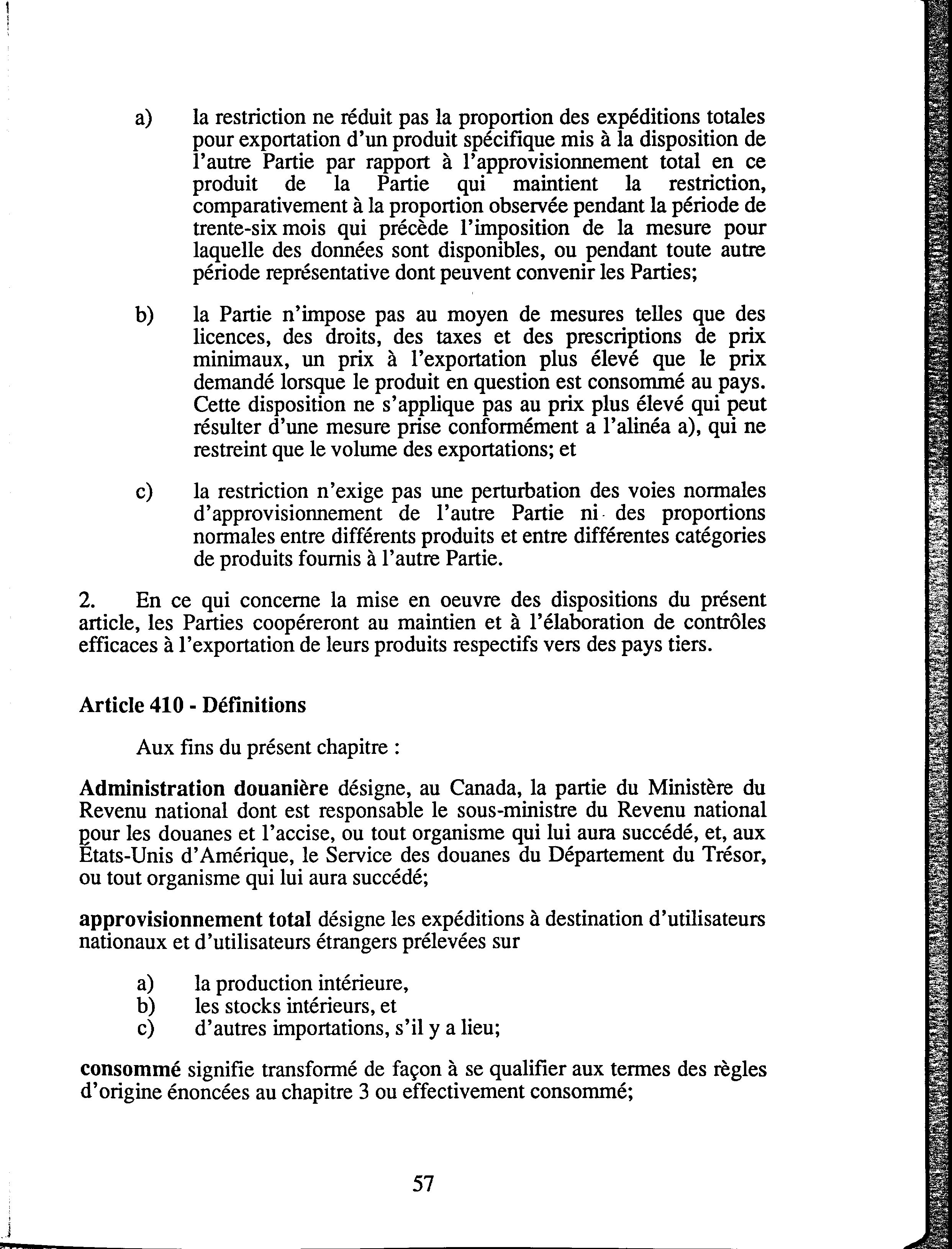 a) la restriction ne réduit pas la proportion des expéditions totales pour exportation d'un produit spécifique mis à la disposition de l'autre Partie par rapport à l'approvisionnement total en ce produit de la Partie qui maintient la restriction, comparativement à la proportion observée pendant la période de trente-six mois qui précède l'imposition de la mesure pour laquelle des données sont disponibles, ou pendant toute autre période représentative dont peuvent convenir les Parties;

b) la Partie n'impose pas au moyen de mesures telles que des licences, des droits, des taxes et des prescriptions de prix minimaux, un prix à l'exportation plus élevé que le prix demandé lorsque le produit en question est consommé au pays. Cette disposition ne s'applique pas au prix plus élevé qui peut résulter d'une mesure prise conformément a l'alinéa a), qui ne restreint que le volume des exportations; et

c) la restriction n'exige pas une perturbation des voies normales d'approvisionnement de l'autre Partie ni des proportions normales entre différents produits et entre différentes catégories de produits fournis à l'autre Partie.

2. En ce qui concerne la mise en oeuvre des dispositions du présent article, les Parties coopéreront au maintien et à l'élaboration de contrôles efficaces à l'exportation de leurs produits respectifs vers des pays tiers.

Article 410 - Définitions

Aux fins du présent chapitre :

Administration douanière désigne, au Canada, la partie du Ministère du Revenu national dont est responsable le sous-ministre du Revenu national pour les douanes et l'accise, ou tout organisme qui lui aura succédé, et, aux États-Unis d'Amérique, le Service des douanes du Département du Trésor, ou tout organisme qui lui aura succédé;

approvisionnement total désigne les expéditions à destination d'utilisateurs nationaux et d'utilisateurs étrangers prélevées sur

a) la production intérieure,
b) les stocks intérieurs, et
c) d'autres importations, s'il y a lieu;

consommé signifie transformé de façon à se qualifier aux termes des règles d'origine énoncées au chapitre 3 ou effectivement consommé;

57